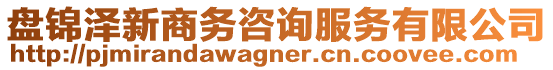 盘锦泽新商务咨询服务有限公司
http://pjmirandawagner.cn.coovee.com